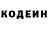 КОДЕИН